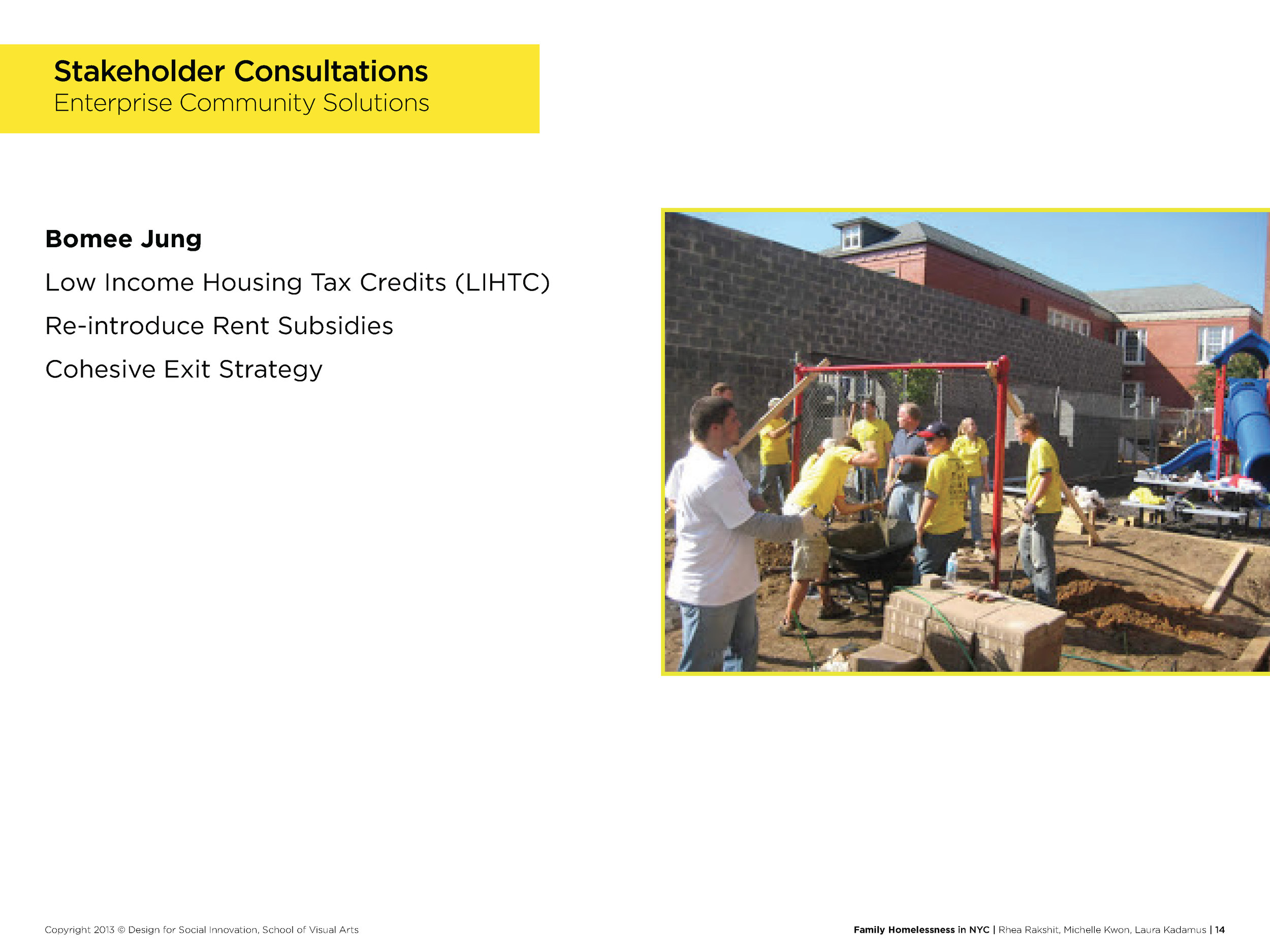 Stakeholder Consultations
Enterprise Community Solutions

Bomee Jung

Low Income Housing Tax Credits (LIHTC)

Re-introduce Rent Subsidies

Cohesive Exit Strategy

Copyright 2013 © Design for Social Innovation, School of Visual Arts

Family Homelessness in NYC | Rhea Rakshit, Michelle Kwon, Laura Kadamus | 14